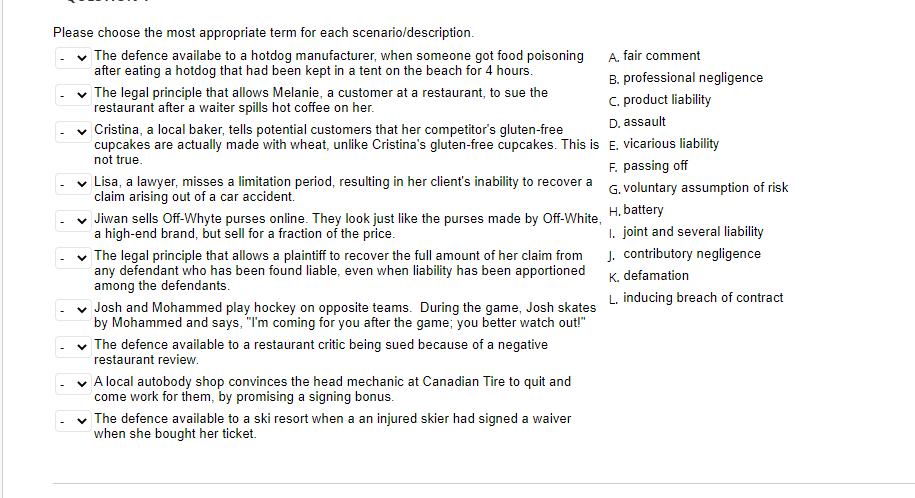 Please choose the most appropriate term for each scenario/description.

- The defence availabe to a hotdog manufacturer, when someone got food poisoning after eating a hotdog that had been kept in a tent on the beach for 4 hours.

- The legal principle that allows Melanie, a customer at a restaurant, to sue the restaurant after a waiter spills hot coffee on her.

- Cristina, a local baker, tells potential customers that her competitor's gluten-free cupcakes are actually made with wheat, unlike Cristina's gluten-free cupcakes. This is not true.

- Lisa, a lawyer, misses a limitation period, resulting in her client's inability to recover a claim arising out of a car accident.

- Jiwan sells Off-Whyte purses online. They look just like the purses made by Off-White, a high-end brand, but sell for a fraction of the price.

- The legal principle that allows a plaintiff to recover the full amount of her claim from any defendant who has been found liable, even when liability has been apportioned among the defendants.

- Josh and Mohammed play hockey on opposite teams. During the game, Josh skates by Mohammed and says, "I'm coming for you after the game; you better watch out!"

- The defence available to a restaurant critic being sued because of a negative restaurant review.

- A local autobody shop convinces the head mechanic at Canadian Tire to quit and come work for them, by promising a signing bonus.

- The defence available to a ski resort when a an injured skier had signed a waiver when she bought her ticket.

A. fair comment
B. professional negligence
C. product liability
D. assault
E. vicarious liability
F. passing off
G. voluntary assumption of risk
H. battery
I. joint and several liability
J. contributory negligence
K. defamation
L. inducing breach of contract